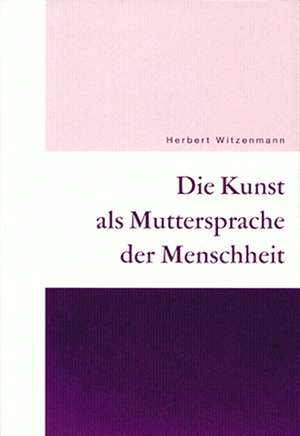 Herbert Witzenmann

Die Kunst
als Muttersprache
der Menschheit